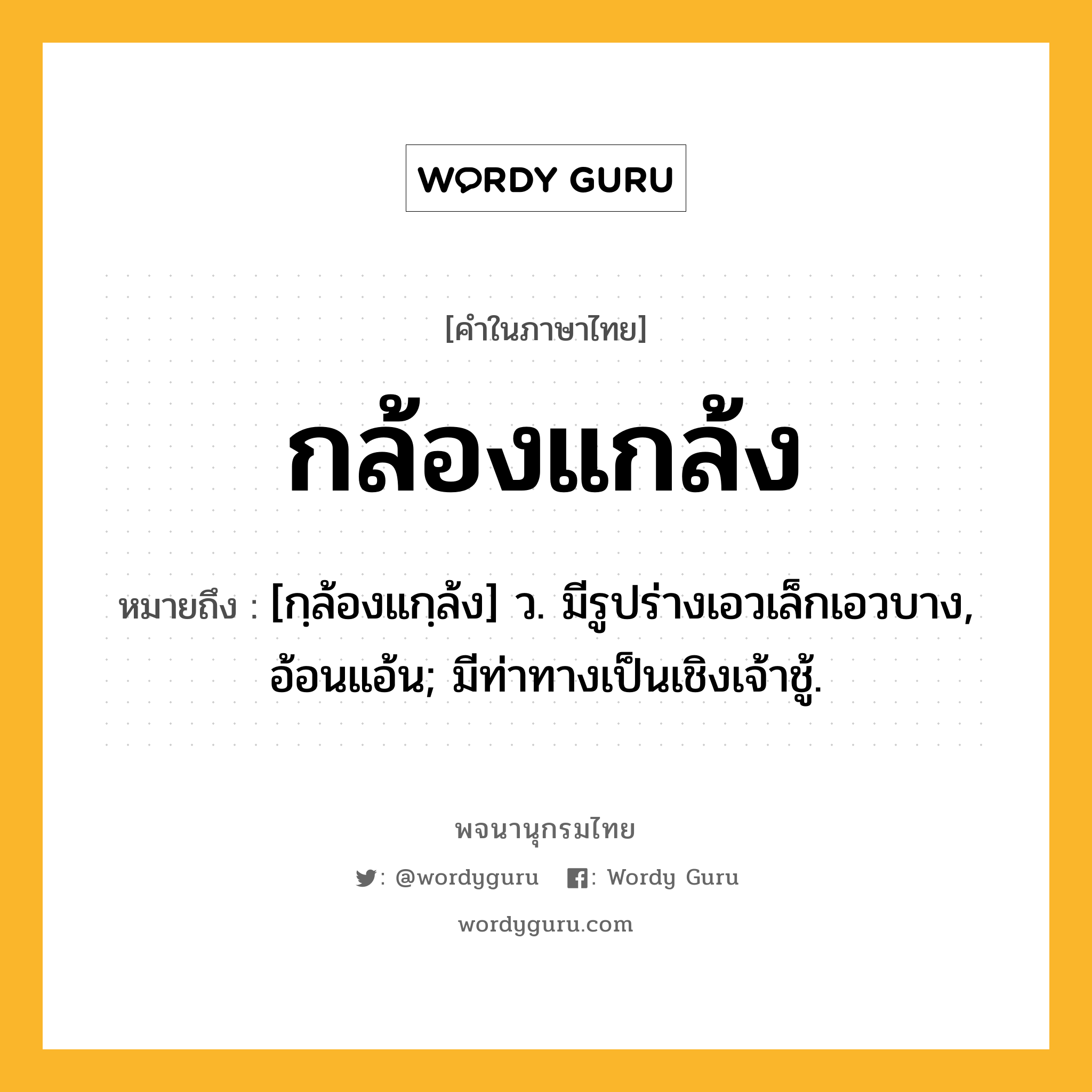 WORDY GURU

[คำในภาษาไทย]

กล้องแกล้ง

หมายถึง : [กฺล้องแกฺล้ง] ว. มีรูปร่างเอวเล็กเอวบาง, อ้อนแอ้น; มีท่าทางเป็นเชิงเจ้าชู้.

พจนานุกรมไทย

: @wordyguru : Wordy Guru

wordyguru.com